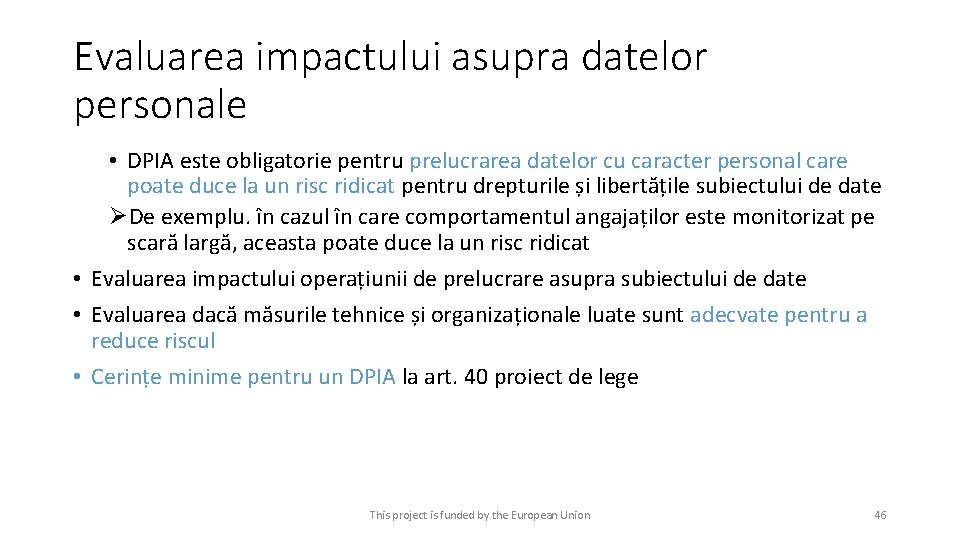 Evaluarea impactului asupra datelor personale

• DPIA este obligatorie pentru prelucrarea datelor cu caracter personal care poate duce la un risc ridicat pentru drepturile și libertățile subiectului de date

➢De exemplu. în cazul în care comportamentul angajaților este monitorizat pe scară largă, aceasta poate duce la un risc ridicat

• Evaluarea impactului operațiunii de prelucrare asupra subiectului de date

• Evaluarea dacă măsurile tehnice și organizaționale luate sunt adecvate pentru a reduce riscul

• Cerințe minime pentru un DPIA la art. 40 proiect de lege

This project is funded by the European Union

46